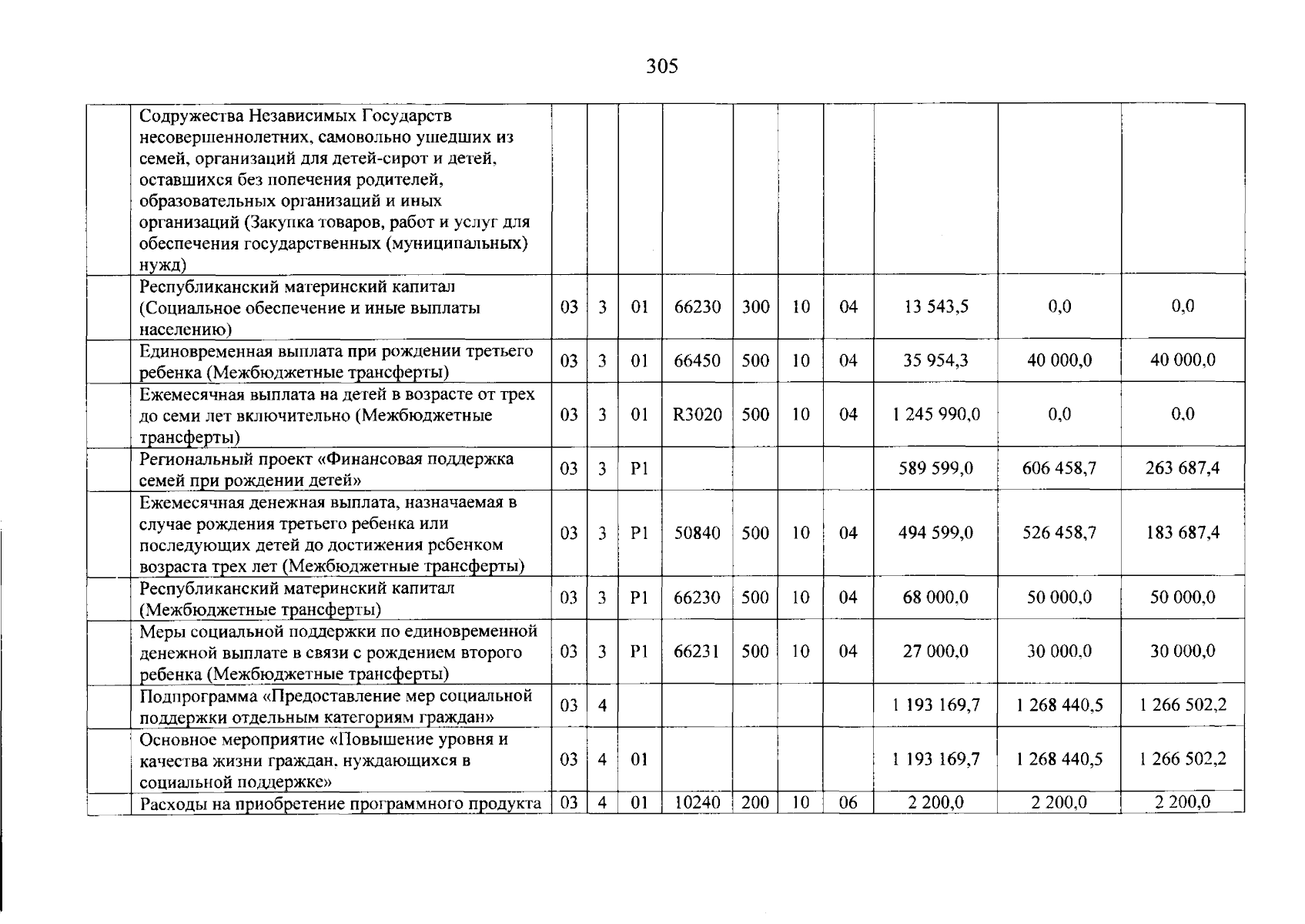 305

|  |  |  |  |  |  |  |  |  |  |  |  |
|---|---|---|---|---|---|---|---|---|---|---|---|
|  | Содружества Независимых Государств несовершеннолетних, самовольно ушедших из семей, организаций для детей-сирот и детей, оставшихся без попечения родителей, образовательных организаций и иных организаций (Закупка товаров, работ и услуг для обеспечения государственных (муниципальных) нужд) |  |  |  |  |  |  |  |  |  |  |
|  | Республиканский материнский капитал (Социальное обеспечение и иные выплаты населению) | 03 | 3 | 01 | 66230 | 300 | 10 | 04 | 13 543,5 | 0,0 | 0,0 |
|  | Единовременная выплата при рождении третьего ребенка (Межбюджетные трансферты) | 03 | 3 | 01 | 66450 | 500 | 10 | 04 | 35 954,3 | 40 000,0 | 40 000,0 |
|  | Ежемесячная выплата на детей в возрасте от трех до семи лет включительно (Межбюджетные трансферты) | 03 | 3 | 01 | R3020 | 500 | 10 | 04 | 1 245 990,0 | 0,0 | 0,0 |
|  | Региональный проект «Финансовая поддержка семей при рождении детей» | 03 | 3 | P1 |  |  |  |  | 589 599,0 | 606 458,7 | 263 687,4 |
|  | Ежемесячная денежная выплата, назначаемая в случае рождения третьего ребенка или последующих детей до достижения ребенком возраста трех лет (Межбюджетные трансферты) | 03 | 3 | P1 | 50840 | 500 | 10 | 04 | 494 599,0 | 526 458,7 | 183 687,4 |
|  | Республиканский материнский капитал (Межбюджетные трансферты) | 03 | 3 | P1 | 66230 | 500 | 10 | 04 | 68 000,0 | 50 000,0 | 50 000,0 |
|  | Меры социальной поддержки по единовременной денежной выплате в связи с рождением второго ребенка (Межбюджетные трансферты) | 03 | 3 | P1 | 66231 | 500 | 10 | 04 | 27 000,0 | 30 000,0 | 30 000,0 |
|  | Подпрограмма «Предоставление мер социальной поддержки отдельным категориям граждан» | 03 | 4 |  |  |  |  |  | 1 193 169,7 | 1 268 440,5 | 1 266 502,2 |
|  | Основное мероприятие «Повышение уровня и качества жизни граждан, нуждающихся в социальной поддержке» | 03 | 4 | 01 |  |  |  |  | 1 193 169,7 | 1 268 440,5 | 1 266 502,2 |
|  | Расходы на приобретение программного продукта | 03 | 4 | 01 | 10240 | 200 | 10 | 06 | 2 200,0 | 2 200,0 | 2 200,0 |